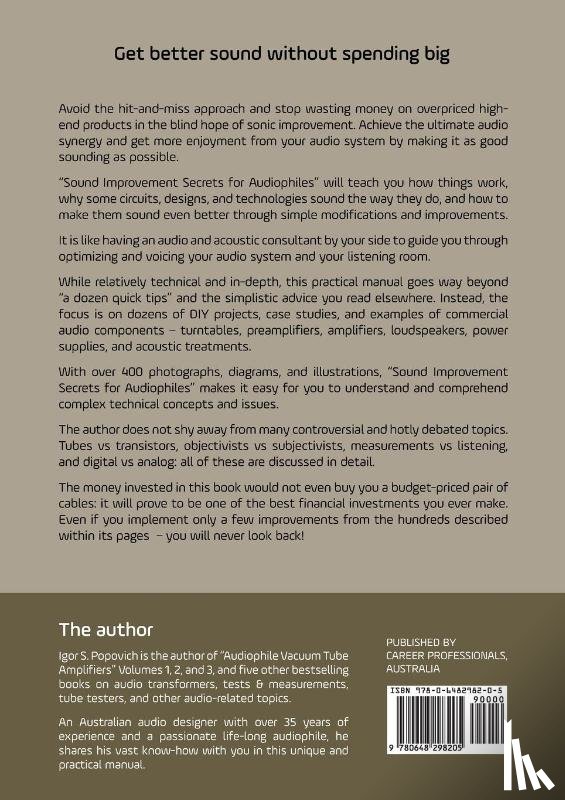 Get better sound without spending big

Avoid the hit-and-miss approach and stop wasting money on overpriced high-end products in the blind hope of sonic improvement. Achieve the ultimate audio synergy and get more enjoyment from your audio system by making it as good sounding as possible.

"Sound Improvement Secrets for Audiophiles" will teach you how things work, why some circuits, designs, and technologies sound the way they do, and how to make them sound even better through simple modifications and improvements.

It is like having an audio and acoustic consultant by your side to guide you through optimizing and voicing your audio system and your listening room.

While relatively technical and in-depth, this practical manual goes way beyond "a dozen quick tips" and the simplistic advice you read elsewhere. Instead, the focus is on dozens of DIY projects, case studies, and examples of commercial audio components – turntables, preamplifiers, amplifiers, loudspeakers, power supplies, and acoustic treatments.

With over 400 photographs, diagrams, and illustrations, "Sound Improvement Secrets for Audiophiles" makes it easy for you to understand and comprehend complex technical concepts and issues.

The author does not shy away from many controversial and hotly debated topics. Tubes vs transistors, objectivists vs subjectivists, measurements vs listening, and digital vs analog: all of these are discussed in detail.

The money invested in this book would not even buy you a budget-priced pair of cables: it will prove to be one of the best financial investments you ever make. Even if you implement only a few improvements from the hundreds described within its pages – you will never look back!

The author

Igor S. Popovich is the author of "Audiophile Vacuum Tube Amplifiers" Volumes 1, 2, and 3, and five other bestselling books on audio transformers, tests & measurements, tube testers, and other audio-related topics.

An Australian audio designer with over 35 years of experience and a passionate life-long audiophile, he shares his vast know-how with you in this unique and practical manual.

PUBLISHED BY
CAREER PROFESSIONALS,
AUSTRALIA

ISBN 978-0-6482982-0-5

90000

9 780648 298205